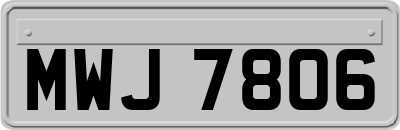 MWJ 7806